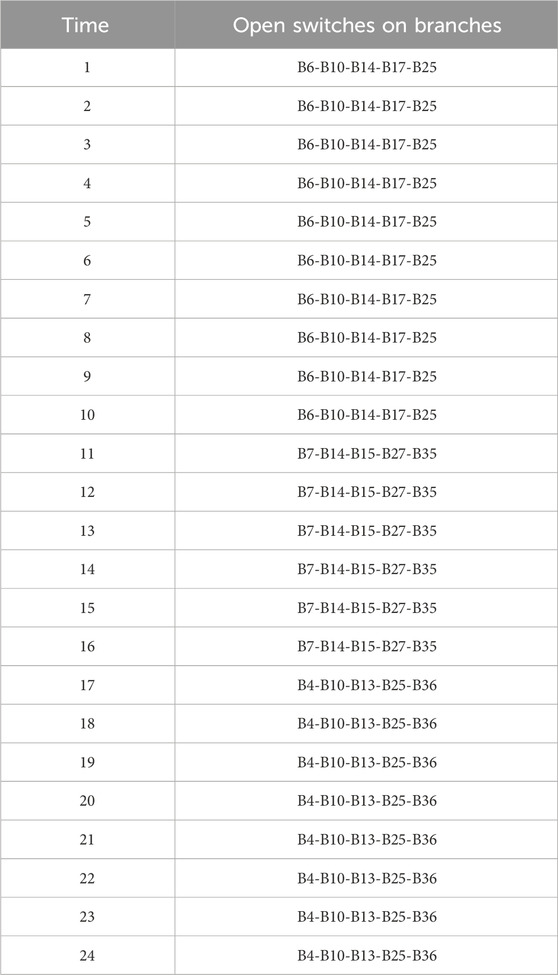 | Time | Open switches on branches |
|---|---|
| 1 | B6-B10-B14-B17-B25 |
| 2 | B6-B10-B14-B17-B25 |
| 3 | B6-B10-B14-B17-B25 |
| 4 | B6-B10-B14-B17-B25 |
| 5 | B6-B10-B14-B17-B25 |
| 6 | B6-B10-B14-B17-B25 |
| 7 | B6-B10-B14-B17-B25 |
| 8 | B6-B10-B14-B17-B25 |
| 9 | B6-B10-B14-B17-B25 |
| 10 | B6-B10-B14-B17-B25 |
| 11 | B7-B14-B15-B27-B35 |
| 12 | B7-B14-B15-B27-B35 |
| 13 | B7-B14-B15-B27-B35 |
| 14 | B7-B14-B15-B27-B35 |
| 15 | B7-B14-B15-B27-B35 |
| 16 | B7-B14-B15-B27-B35 |
| 17 | B4-B10-B13-B25-B36 |
| 18 | B4-B10-B13-B25-B36 |
| 19 | B4-B10-B13-B25-B36 |
| 20 | B4-B10-B13-B25-B36 |
| 21 | B4-B10-B13-B25-B36 |
| 22 | B4-B10-B13-B25-B36 |
| 23 | B4-B10-B13-B25-B36 |
| 24 | B4-B10-B13-B25-B36 |